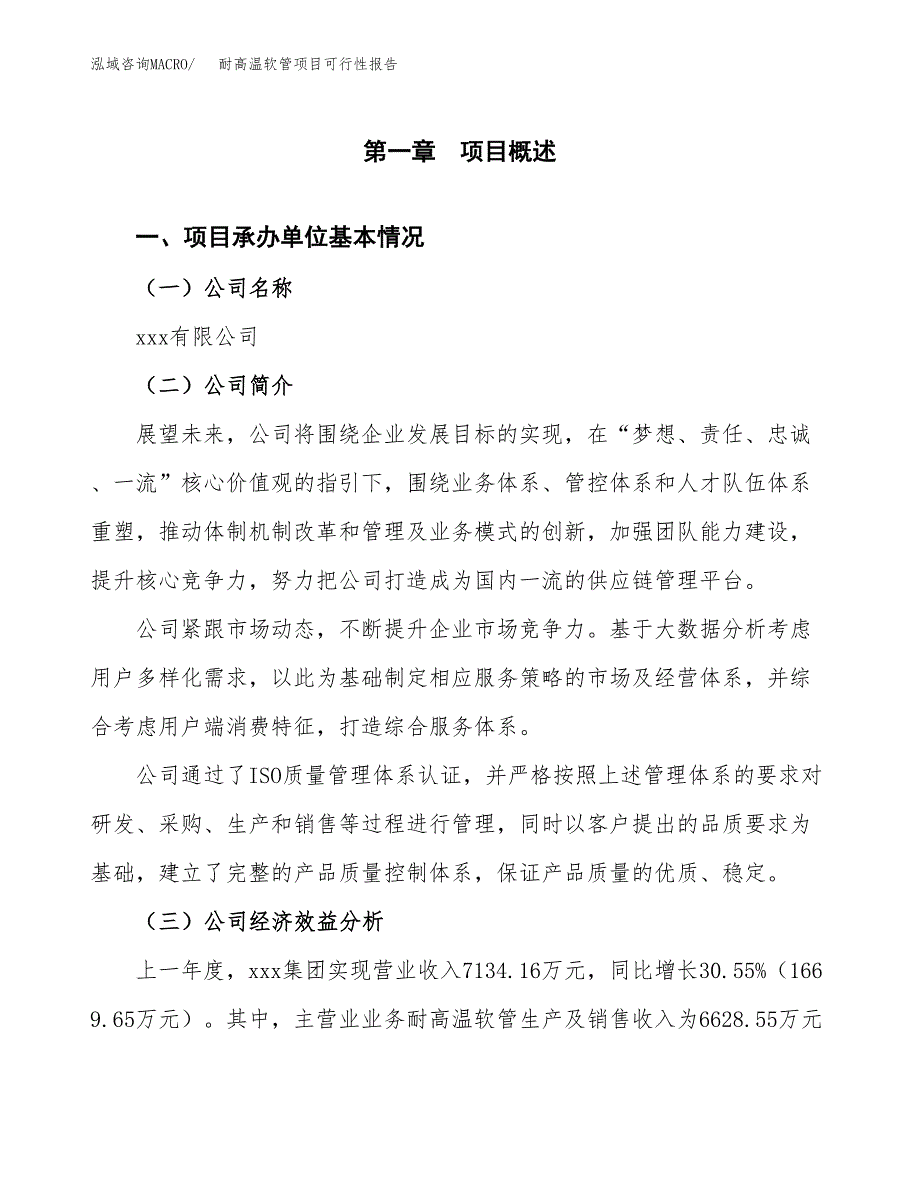 泓域咨询MACRO/　耐高温软管项目可行性报告

第一章　项目概述

一、项目承办单位基本情况

（一）公司名称

xxx有限公司

（二）公司简介

展望未来，公司将围绕企业发展目标的实现，在“梦想、责任、忠诚、一流”核心价值观的指引下，围绕业务体系、管控体系和人才队伍体系重塑，推动体制机制改革和管理及业务模式的创新，加强团队能力建设，提升核心竞争力，努力把公司打造成为国内一流的供应链管理平台。

公司紧跟市场动态，不断提升企业市场竞争力。基于大数据分析考虑用户多样化需求，以此为基础制定相应服务策略的市场及经营体系，并综合考虑用户端消费特征，打造综合服务体系。

公司通过了ISO质量管理体系认证，并严格按照上述管理体系的要求对研发、采购、生产和销售等过程进行管理，同时以客户提出的品质要求为基础，建立了完整的产品质量控制体系，保证产品质量的优质、稳定。

（三）公司经济效益分析

上一年度，xxx集团实现营业收入7134.16万元，同比增长30.55%（1669.65万元）。其中，主营业业务耐高温软管生产及销售收入为6628.55万元